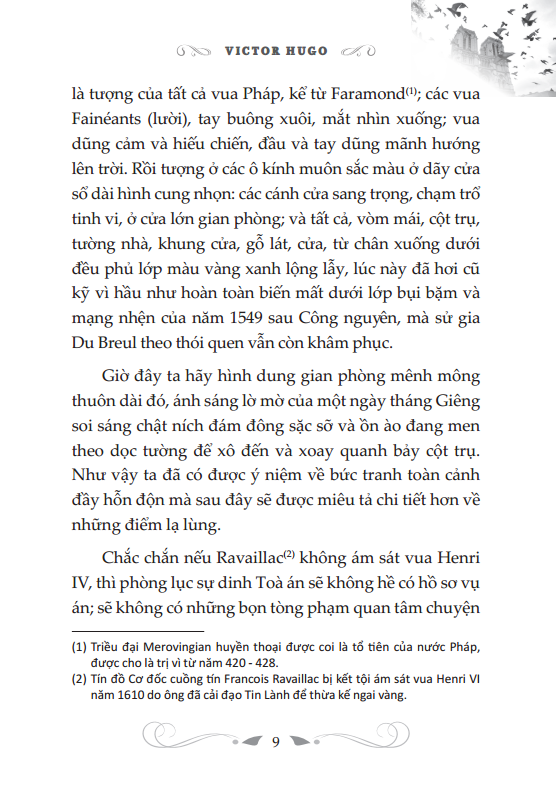 VICTOR HUGO

là tượng của tất cả vua Pháp, kể từ Faramond$^{(1)}$; các vua Fainéants (lười), tay buông xuôi, mắt nhìn xuống; vua dũng cảm và hiếu chiến, đầu và tay dũng mãnh hướng lên trời. Rồi tượng ở các ô kính muôn sắc màu ở dãy cửa sổ dài hình cung nhọn: các cánh cửa sang trọng, chạm trổ tinh vi, ở cửa lớn gian phòng; và tất cả, vòm mái, cột trụ, tường nhà, khung cửa, gỗ lát, cửa, từ chân xuống dưới đều phủ lớp màu vàng xanh lộng lẫy, lúc này đã hơi cũ kỹ vì hầu như hoàn toàn biến mất dưới lớp bụi bặm và mạng nhện của năm 1549 sau Công nguyên, mà sử gia Du Breul theo thói quen vẫn còn khâm phục.

Giờ đây ta hãy hình dung gian phòng mênh mông thuôn dài đó, ánh sáng lờ mờ của một ngày tháng Giêng soi sáng chật ních đám đông sặc sỡ và ồn ào đang men theo dọc tường để xô đến và xoay quanh bảy cột trụ. Như vậy ta đã có được ý niệm về bức tranh toàn cảnh đầy hỗn độn mà sau đây sẽ được miêu tả chi tiết hơn về những điểm lạ lùng.

Chắc chắn nếu Ravaillac$^{(2)}$ không ám sát vua Henri IV, thì phòng lục sự dinh Toà án sẽ không hề có hồ sơ vụ án; sẽ không có những bọn tòng phạm quan tâm chuyện

(1) Triều đại Merovingian huyền thoại được coi là tổ tiên của nước Pháp, được cho là trị vì từ năm 420 - 428.
(2) Tín đồ Cơ đốc cuồng tín Francois Ravaillac bị kết tội ám sát vua Henri VI năm 1610 do ông đã cải đạo Tin Lành để thừa kế ngai vàng.

9